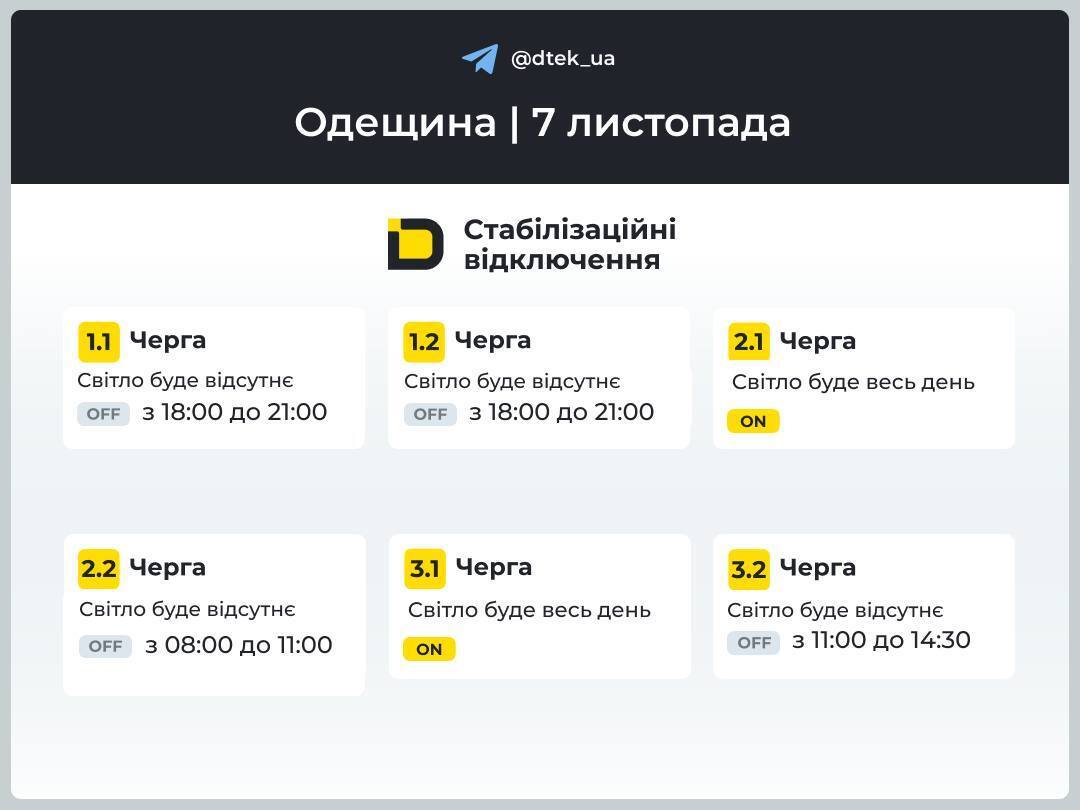 @dtek_ua

Одещина | 7 листопада

Стабілізаційні відключення

1.1 Черга
Світло буде відсутнє
OFF з 18:00 до 21:00

1.2 Черга
Світло буде відсутнє
OFF з 18:00 до 21:00

2.1 Черга
Світло буде весь день
ON

2.2 Черга
Світло буде відсутнє
OFF з 08:00 до 11:00

3.1 Черга
Світло буде весь день
ON

3.2 Черга
Світло буде відсутнє
OFF з 11:00 до 14:30